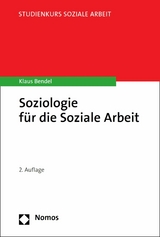 STUDIENKURS SOZIALE ARBEIT

Klaus Bendel

Soziologie für die Soziale Arbeit

2. Auflage

Nomos